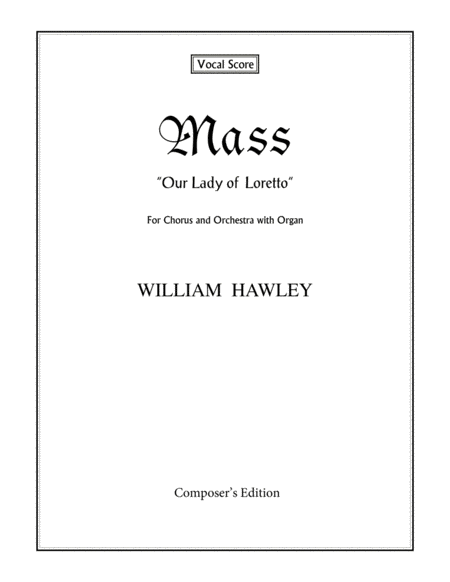 Vocal Score

Mass

"Our Lady of Loretto"

For Chorus and Orchestra with Organ

WILLIAM HAWLEY

Composer's Edition